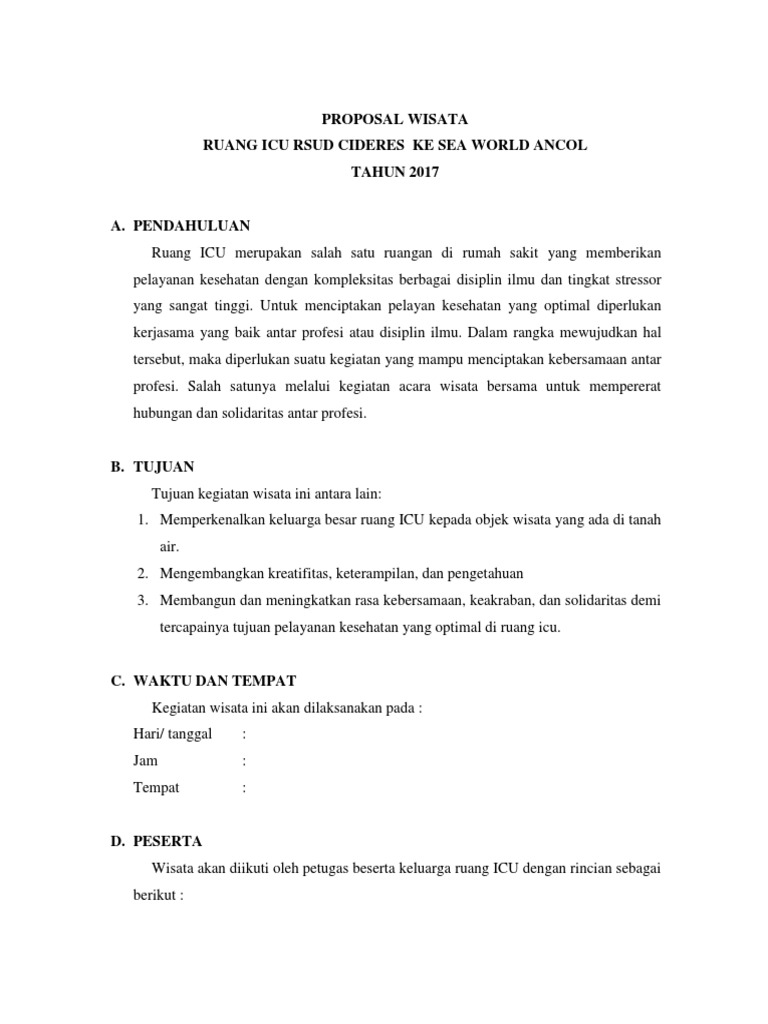 PROPOSAL WISATA
RUANG ICU RSUD CIDERES KE SEA WORLD ANCOL
TAHUN 2017

A. PENDAHULUAN

Ruang ICU merupakan salah satu ruangan di rumah sakit yang memberikan pelayanan kesehatan dengan kompleksitas berbagai disiplin ilmu dan tingkat stressor yang sangat tinggi. Untuk menciptakan pelayan kesehatan yang optimal diperlukan kerjasama yang baik antar profesi atau disiplin ilmu. Dalam rangka mewujudkan hal tersebut, maka diperlukan suatu kegiatan yang mampu menciptakan kebersamaan antar profesi. Salah satunya melalui kegiatan acara wisata bersama untuk mempererat hubungan dan solidaritas antar profesi.

B. TUJUAN

Tujuan kegiatan wisata ini antara lain:

1. Memperkenalkan keluarga besar ruang ICU kepada objek wisata yang ada di tanah air.
2. Mengembangkan kreatifitas, keterampilan, dan pengetahuan
3. Membangun dan meningkatkan rasa kebersamaan, keakraban, dan solidaritas demi tercapainya tujuan pelayanan kesehatan yang optimal di ruang icu.

C. WAKTU DAN TEMPAT

Kegiatan wisata ini akan dilaksanakan pada :

Hari/ tanggal :
Jam :
Tempat :

D. PESERTA

Wisata akan diikuti oleh petugas beserta keluarga ruang ICU dengan rincian sebagai berikut :